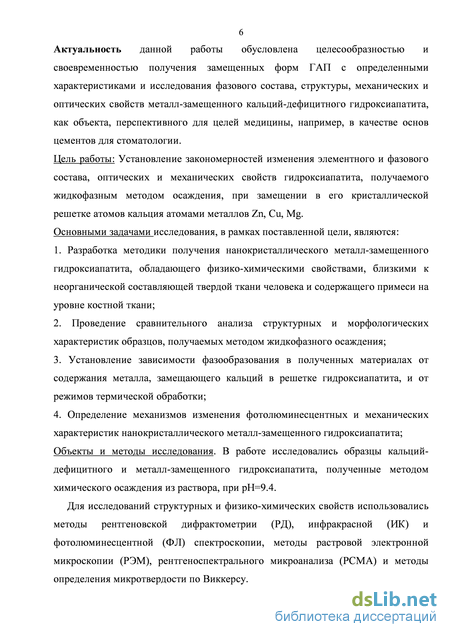 6

Актуальность данной работы обусловлена целесообразностью и своевременностью получения замещенных форм ГАП с определенными характеристиками и исследования фазового состава, структуры, механических и оптических свойств металл-замещенного кальций-дефицитного гидроксиапатита, как объекта, перспективного для целей медицины, например, в качестве основ цементов для стоматологии.

Цель работы: Установление закономерностей изменения элементного и фазового состава, оптических и механических свойств гидроксиапатита, получаемого жидкофазным методом осаждения, при замещении в его кристаллической решетке атомов кальция атомами металлов Zn, Cu, Mg.

Основными задачами исследования, в рамках поставленной цели, являются:

1. Разработка методики получения нанокристаллического металл-замещенного гидроксиапатита, обладающего физико-химическими свойствами, близкими к неорганической составляющей твердой ткани человека и содержащего примеси на уровне костной ткани;

2. Проведение сравнительного анализа структурных и морфологических характеристик образцов, получаемых методом жидкофазного осаждения;

3. Установление зависимости фазообразования в полученных материалах от содержания металла, замещающего кальций в решетке гидроксиапатита, и от режимов термической обработки;

4. Определение механизмов изменения фотолюминесцентных и механических характеристик нанокристаллического металл-замещенного гидроксиапатита;

Объекты и методы исследования. В работе исследовались образцы кальций-дефицитного и металл-замещенного гидроксиапатита, полученные методом химического осаждения из раствора, при pH=9.4.

Для исследований структурных и физико-химических свойств использовались методы рентгеновской дифрактометрии (РД), инфракрасной (ИК) и фотолюминесцентной (ФЛ) спектроскопии, методы растровой электронной микроскопии (РЭМ), рентгеноспектрального микроанализа (РСМА) и методы определения микротвердости по Виккерсу.

dsLib.net
библиотека диссертаций